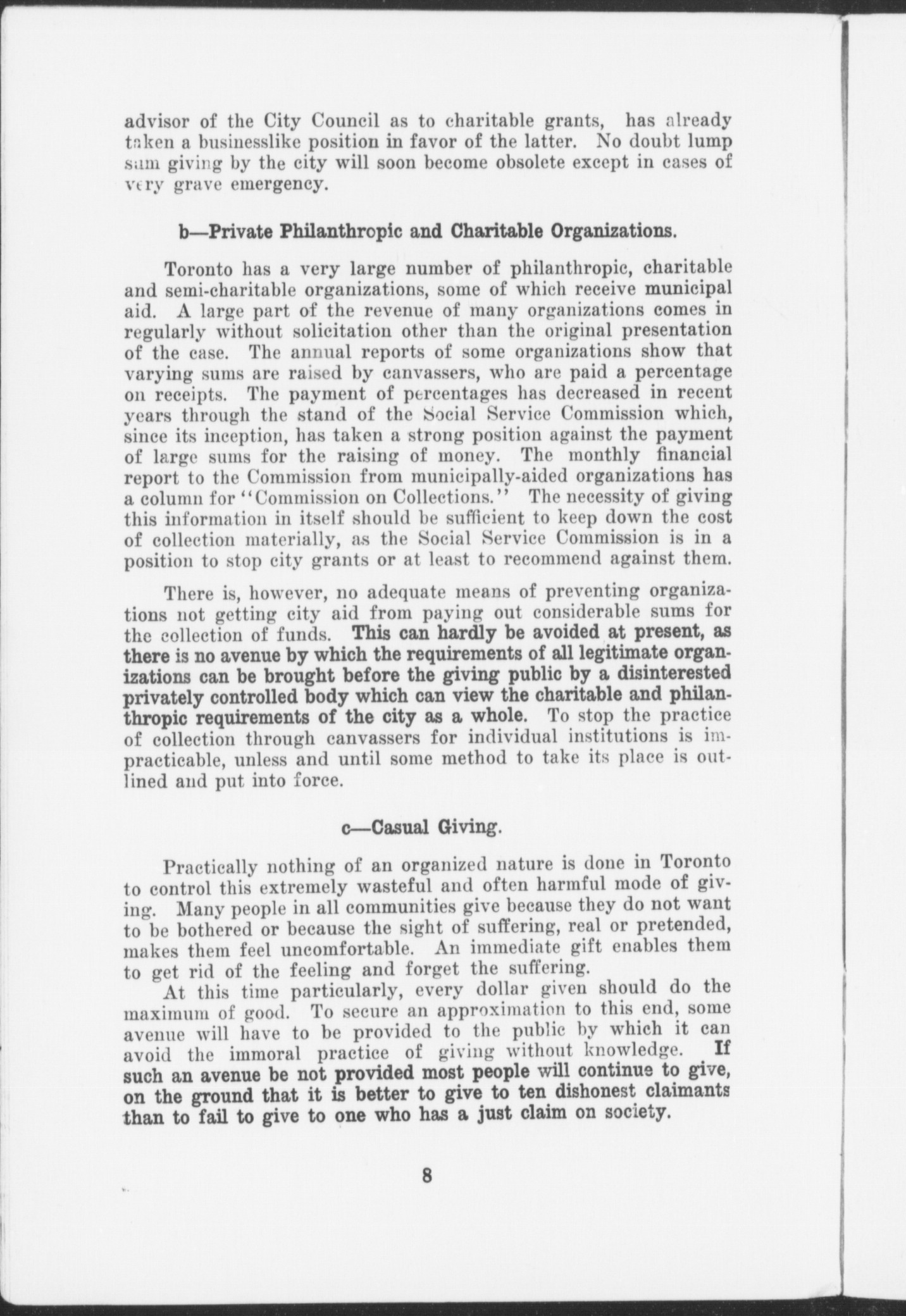 advisor of the City Council as to charitable grants, has already taken a businesslike position in favor of the latter. No doubt lump sum giving by the city will soon become obsolete except in cases of very grave emergency.

b—Private Philanthropic and Charitable Organizations.

Toronto has a very large number of philanthropic, charitable and semi-charitable organizations, some of which receive municipal aid. A large part of the revenue of many organizations comes in regularly without solicitation other than the original presentation of the case. The annual reports of some organizations show that varying sums are raised by canvassers, who are paid a percentage on receipts. The payment of percentages has decreased in recent years through the stand of the Social Service Commission which, since its inception, has taken a strong position against the payment of large sums for the raising of money. The monthly financial report to the Commission from municipally-aided organizations has a column for "Commission on Collections." The necessity of giving this information in itself should be sufficient to keep down the cost of collection materially, as the Social Service Commission is in a position to stop city grants or at least to recommend against them.

There is, however, no adequate means of preventing organizations not getting city aid from paying out considerable sums for the collection of funds. This can hardly be avoided at present, as there is no avenue by which the requirements of all legitimate organizations can be brought before the giving public by a disinterested privately controlled body which can view the charitable and philanthropic requirements of the city as a whole. To stop the practice of collection through canvassers for individual institutions is impracticable, unless and until some method to take its place is outlined and put into force.

c—Casual Giving.

Practically nothing of an organized nature is done in Toronto to control this extremely wasteful and often harmful mode of giving. Many people in all communities give because they do not want to be bothered or because the sight of suffering, real or pretended, makes them feel uncomfortable. An immediate gift enables them to get rid of the feeling and forget the suffering.

At this time particularly, every dollar given should do the maximum of good. To secure an approximation to this end, some avenue will have to be provided to the public by which it can avoid the immoral practice of giving without knowledge. If such an avenue be not provided most people will continue to give, on the ground that it is better to give to ten dishonest claimants than to fail to give to one who has a just claim on society.

8